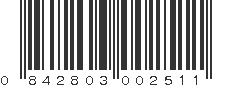 0 842803 002511